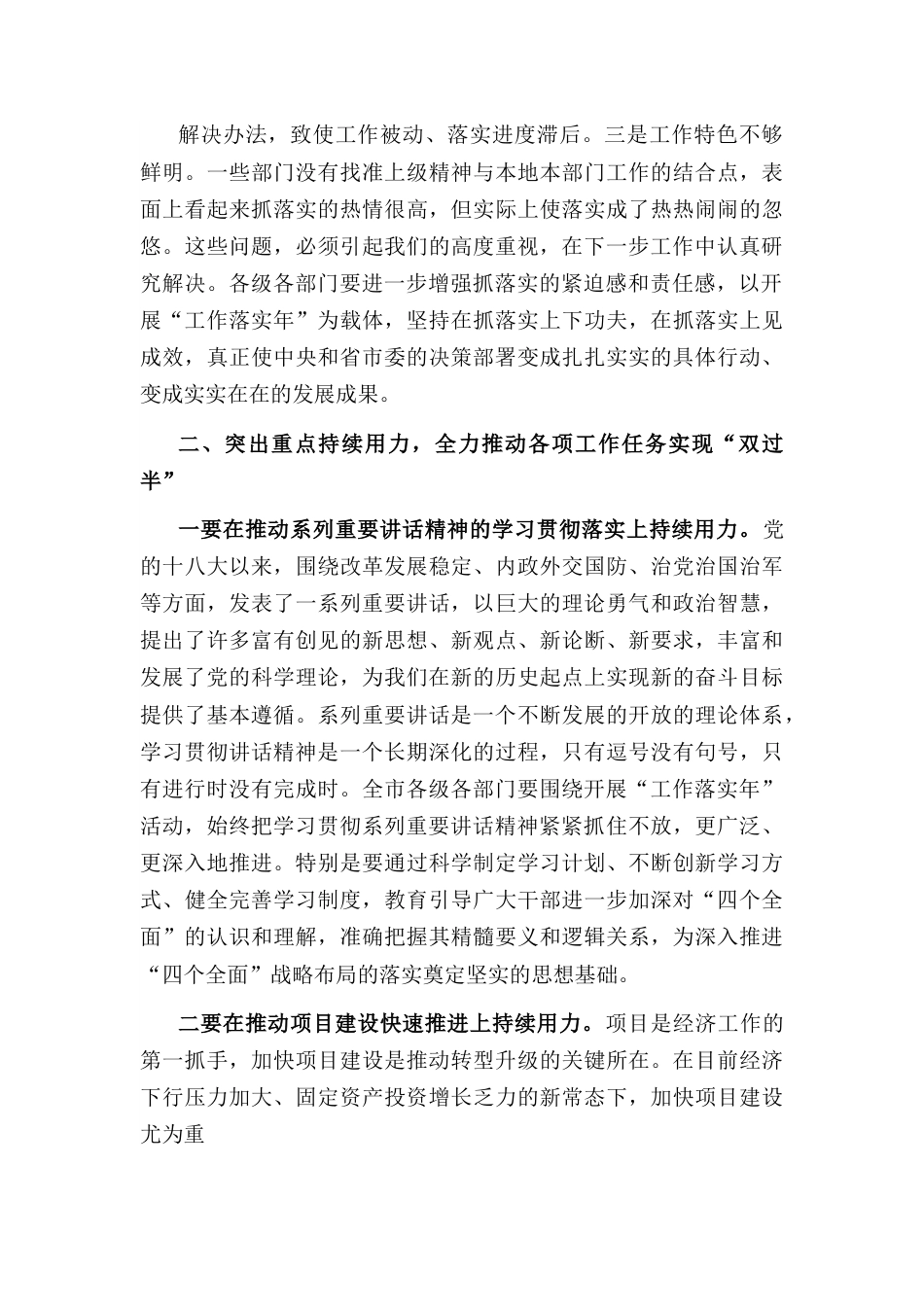 解决办法，致使工作被动、落实进度滞后。三是工作特色不够鲜明。一些部门没有找准上级精神与本地本部门工作的结合点，表面上看起来抓落实的热情很高，但实际上使落实成了热热闹闹的忽悠。这些问题，必须引起我们的高度重视，在下一步工作中认真研究解决。各级各部门要进一步增强抓落实的紧迫感和责任感，以开展“工作落实年”为载体，坚持在抓落实上下功夫，在抓落实上见成效，真正使中央和省市委的决策部署变成扎扎实实的具体行动、变成实实在在的发展成果。

二、突出重点持续用力，全力推动各项工作任务实现“双过半”

一要在推动系列重要讲话精神的学习贯彻落实上持续用力。党的十八大以来，围绕改革发展稳定、内政外交国防、治党治国治军等方面，发表了一系列重要讲话，以巨大的理论勇气和政治智慧，提出了许多富有创见的新思想、新观点、新论断、新要求，丰富和发展了党的科学理论，为我们在新的历史起点上实现新的奋斗目标提供了基本遵循。系列重要讲话是一个不断发展的开放的理论体系，学习贯彻讲话精神是一个长期深化的过程，只有逗号没有句号，只有进行时没有完成时。全市各级各部门要围绕开展“工作落实年”活动，始终把学习贯彻系列重要讲话精神紧紧抓住不放，更广泛、更深入地推进。特别是要通过科学制定学习计划、不断创新学习方式、健全完善学习制度，教育引导广大干部进一步加深对“四个全面”的认识和理解，准确把握其精髓要义和逻辑关系，为深入推进“四个全面”战略布局的落实奠定坚实的思想基础。

二要在推动项目建设快速推进上持续用力。项目是经济工作的第一抓手，加快项目建设是推动转型升级的关键所在。在目前经济下行压力加大、固定资产投资增长乏力的新常态下，加快项目建设尤为重